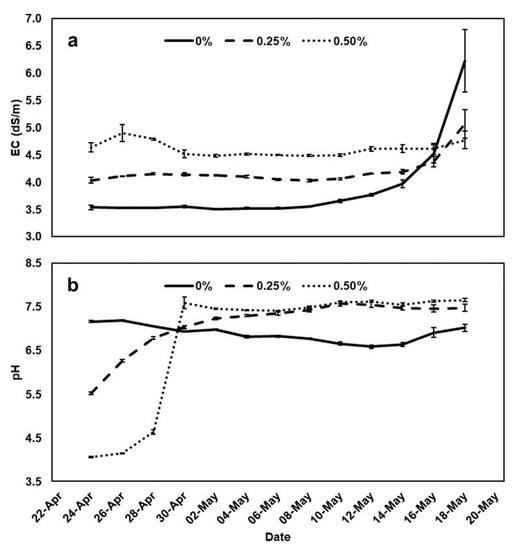 a
0%
0.25%
0.50%
EC (dS/m)
7.0
6.5
6.0
5.5
5.0
4.5
4.0
3.5
3.0

b
0%
0.25%
0.50%
pH
8.5
7.5
6.5
5.5
4.5
3.5

22-Apr
24-Apr
26-Apr
28-Apr
30-Apr
02-May
04-May
06-May
08-May
10-May
12-May
14-May
16-May
18-May
20-May
Date